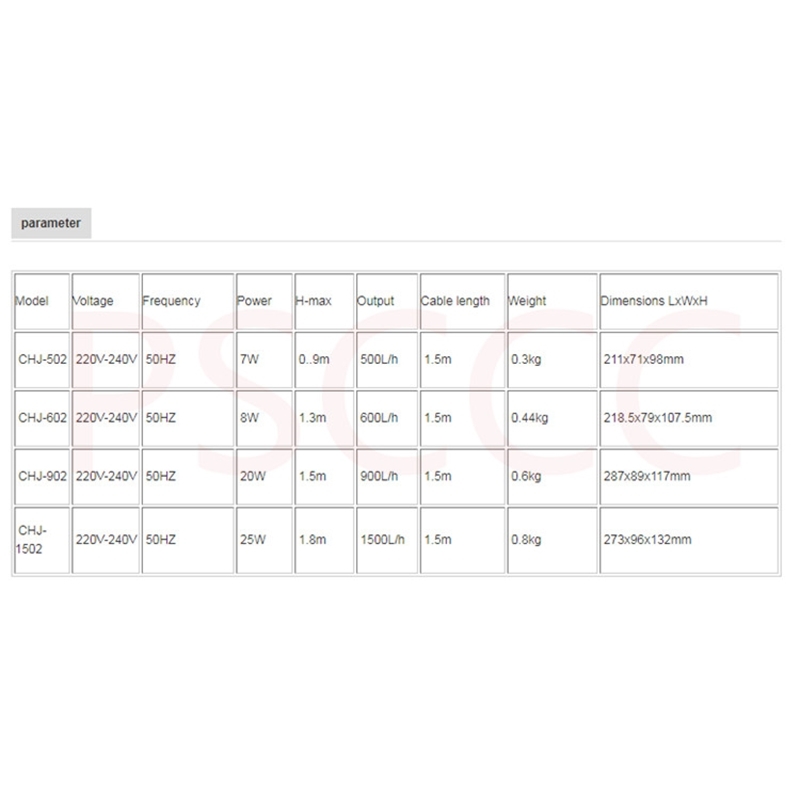 parameter

| Model | Voltage | Frequency | Power | H-max | Output | Cable length | Weight | Dimensions LxWxH |
|---|---|---|---|---|---|---|---|---|
| CHJ-502 | 220V-240V | 50HZ | 7W | 0..9m | 500L/h | 1.5m | 0.3kg | 211x71x98mm |
| CHJ-602 | 220V-240V | 50HZ | 8W | 1.3m | 600L/h | 1.5m | 0.44kg | 218.5x79x107.5mm |
| CHJ-902 | 220V-240V | 50HZ | 20W | 1.5m | 900L/h | 1.5m | 0.6kg | 287x89x117mm |
| CHJ-1502 | 220V-240V | 50HZ | 25W | 1.8m | 1500L/h | 1.5m | 0.8kg | 273x96x132mm |

PSCC